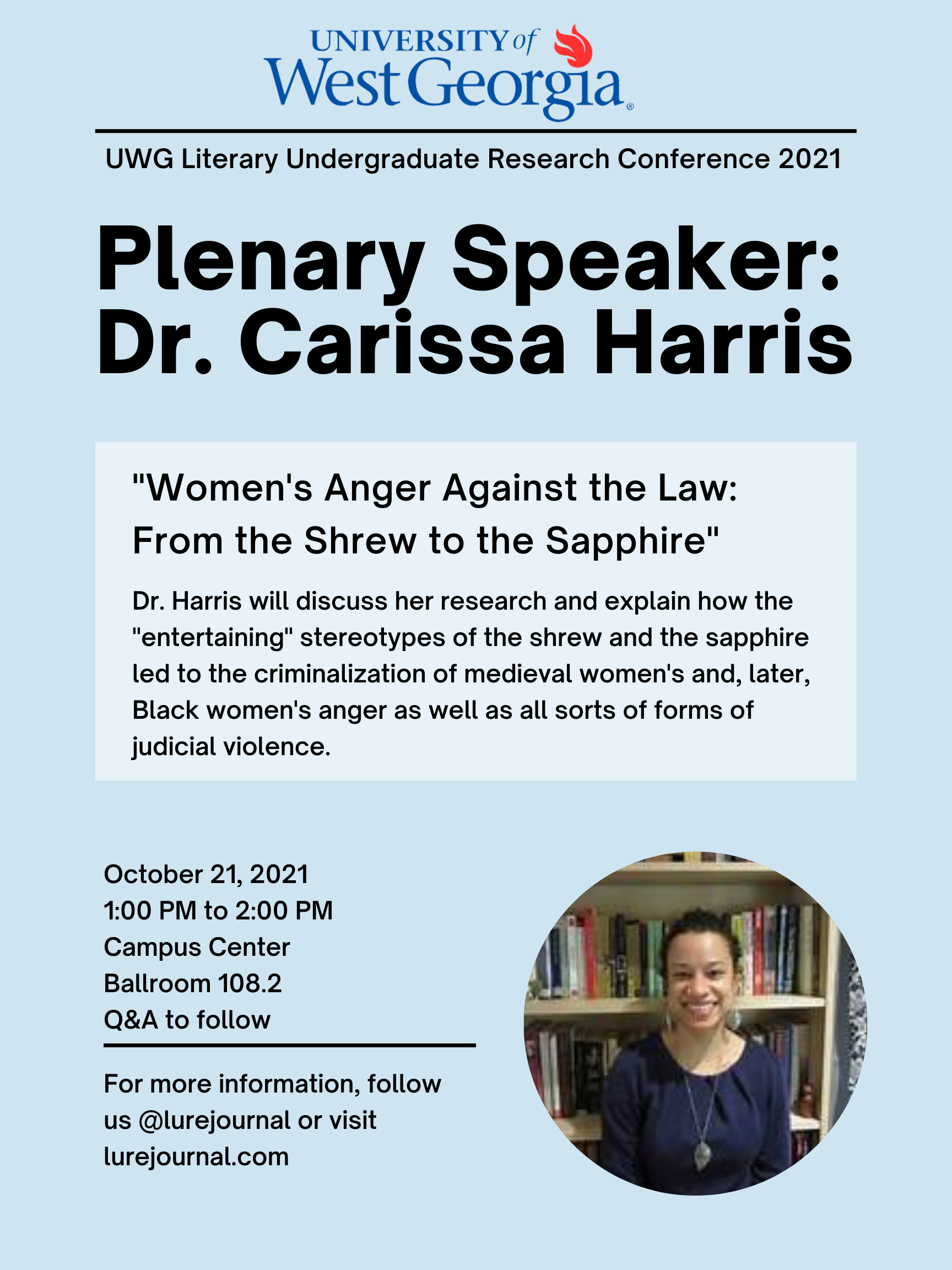 UNIVERSITY of
West Georgia®

UWG Literary Undergraduate Research Conference 2021

Plenary Speaker:
Dr. Carissa Harris

"Women's Anger Against the Law:
From the Shrew to the Sapphire"

Dr. Harris will discuss her research and explain how the "entertaining" stereotypes of the shrew and the sapphire led to the criminalization of medieval women's and, later, Black women's anger as well as all sorts of forms of judicial violence.

October 21, 2021
1:00 PM to 2:00 PM
Campus Center
Ballroom 108.2
Q&A to follow

For more information, follow us @lurejournal or visit lurejournal.com